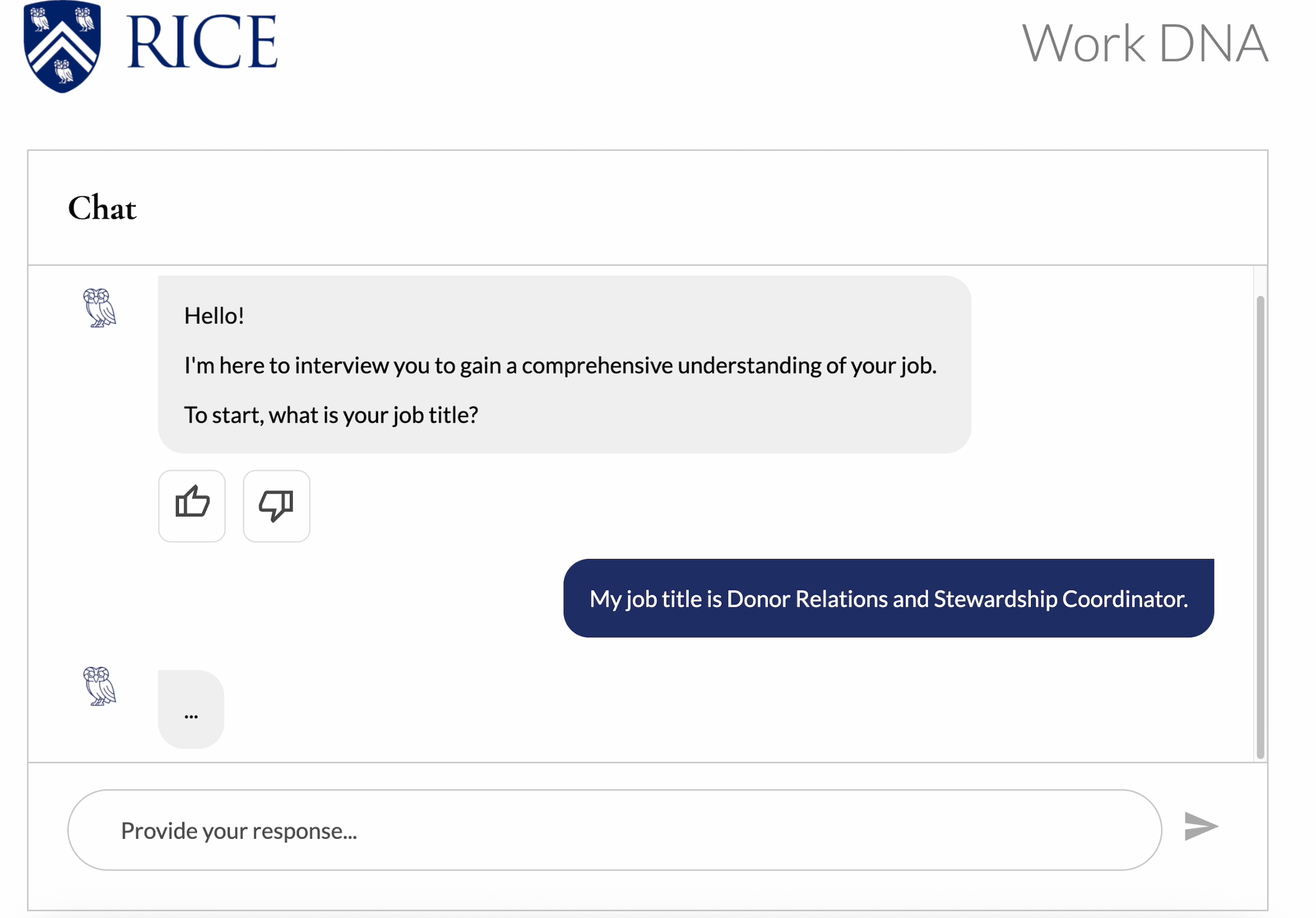 RICE

Work DNA

Chat

Hello!

I'm here to interview you to gain a comprehensive understanding of your job.

To start, what is your job title?

My job title is Donor Relations and Stewardship Coordinator.

...

Provide your response...